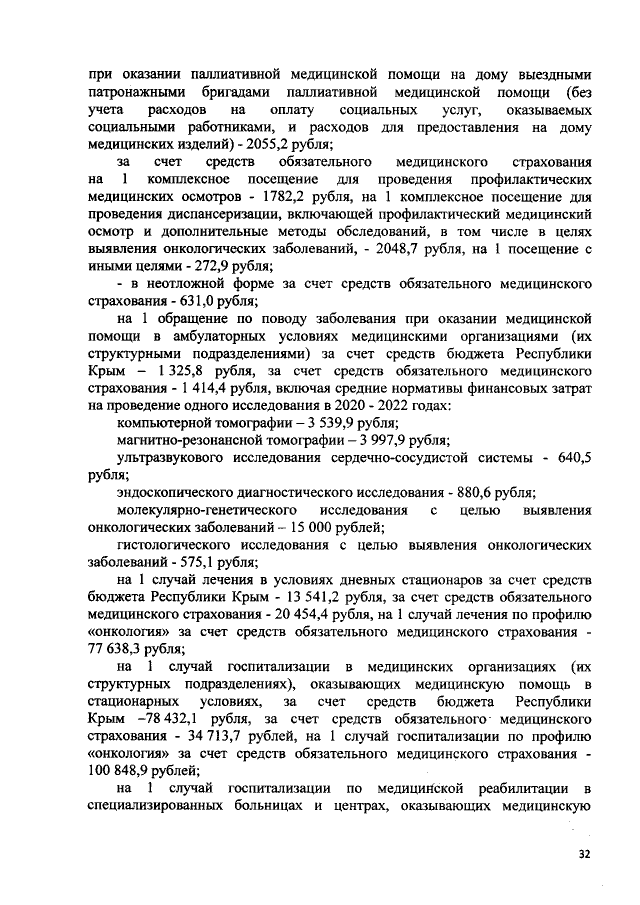 при оказании паллиативной медицинской помощи на дому выездными патронажными бригадами паллиативной медицинской помощи (без учета расходов на оплату социальных услуг, оказываемых социальными работниками, и расходов для предоставления на дому медицинских изделий) - 2055,2 рубля;

за счет средств обязательного медицинского страхования на 1 комплексное посещение для проведения профилактических медицинских осмотров - 1782,2 рубля, на 1 комплексное посещение для проведения диспансеризации, включающей профилактический медицинский осмотр и дополнительные методы обследований, в том числе в целях выявления онкологических заболеваний, - 2048,7 рубля, на 1 посещение с иными целями - 272,9 рубля;

- в неотложной форме за счет средств обязательного медицинского страхования - 631,0 рубля;

на 1 обращение по поводу заболевания при оказании медицинской помощи в амбулаторных условиях медицинскими организациями (их структурными подразделениями) за счет средств бюджета Республики Крым – 1 325,8 рубля, за счет средств обязательного медицинского страхования - 1 414,4 рубля, включая средние нормативы финансовых затрат на проведение одного исследования в 2020 - 2022 годах:

компьютерной томографии – 3 539,9 рубля;

магнитно-резонансной томографии – 3 997,9 рубля;

ультразвукового исследования сердечно-сосудистой системы - 640,5 рубля;

эндоскопического диагностического исследования - 880,6 рубля;

молекулярно-генетического исследования с целью выявления онкологических заболеваний – 15 000 рублей;

гистологического исследования с целью выявления онкологических заболеваний - 575,1 рубля;

на 1 случай лечения в условиях дневных стационаров за счет средств бюджета Республики Крым - 13 541,2 рубля, за счет средств обязательного медицинского страхования - 20 454,4 рубля, на 1 случай лечения по профилю «онкология» за счет средств обязательного медицинского страхования - 77 638,3 рубля;

на 1 случай госпитализации в медицинских организациях (их структурных подразделениях), оказывающих медицинскую помощь в стационарных условиях, за счет средств бюджета Республики Крым –78 432,1 рубля, за счет средств обязательного медицинского страхования - 34 713,7 рублей, на 1 случай госпитализации по профилю «онкология» за счет средств обязательного медицинского страхования - 100 848,9 рублей;

на 1 случай госпитализации по медицинской реабилитации в специализированных больницах и центрах, оказывающих медицинскую

32